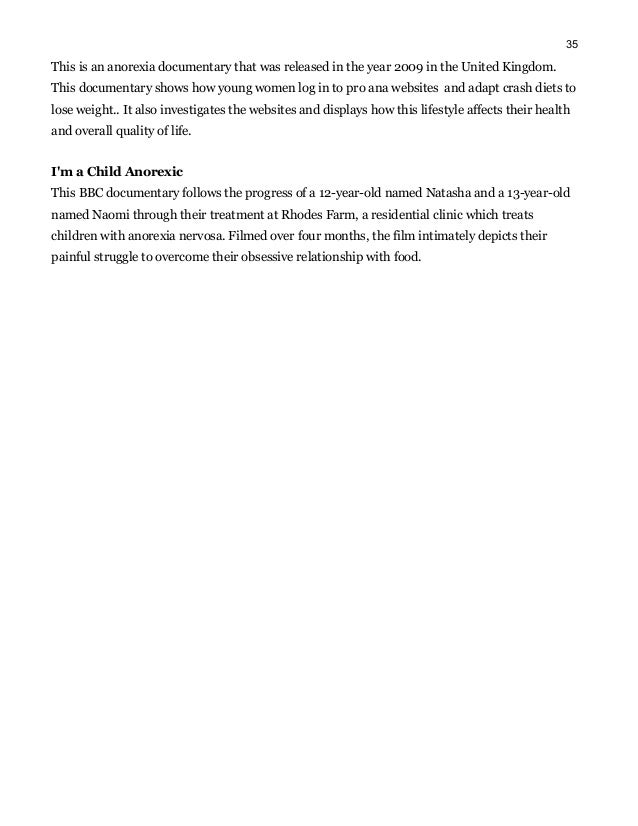 35

This is an anorexia documentary that was released in the year 2009 in the United Kingdom. This documentary shows how young women log in to pro ana websites and adapt crash diets to lose weight.. It also investigates the websites and displays how this lifestyle affects their health and overall quality of life.

I'm a Child Anorexic
This BBC documentary follows the progress of a 12-year-old named Natasha and a 13-year-old named Naomi through their treatment at Rhodes Farm, a residential clinic which treats children with anorexia nervosa. Filmed over four months, the film intimately depicts their painful struggle to overcome their obsessive relationship with food.